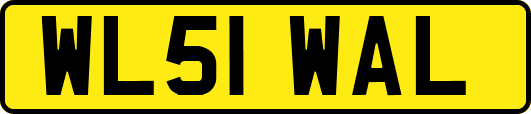 WL51 WAL